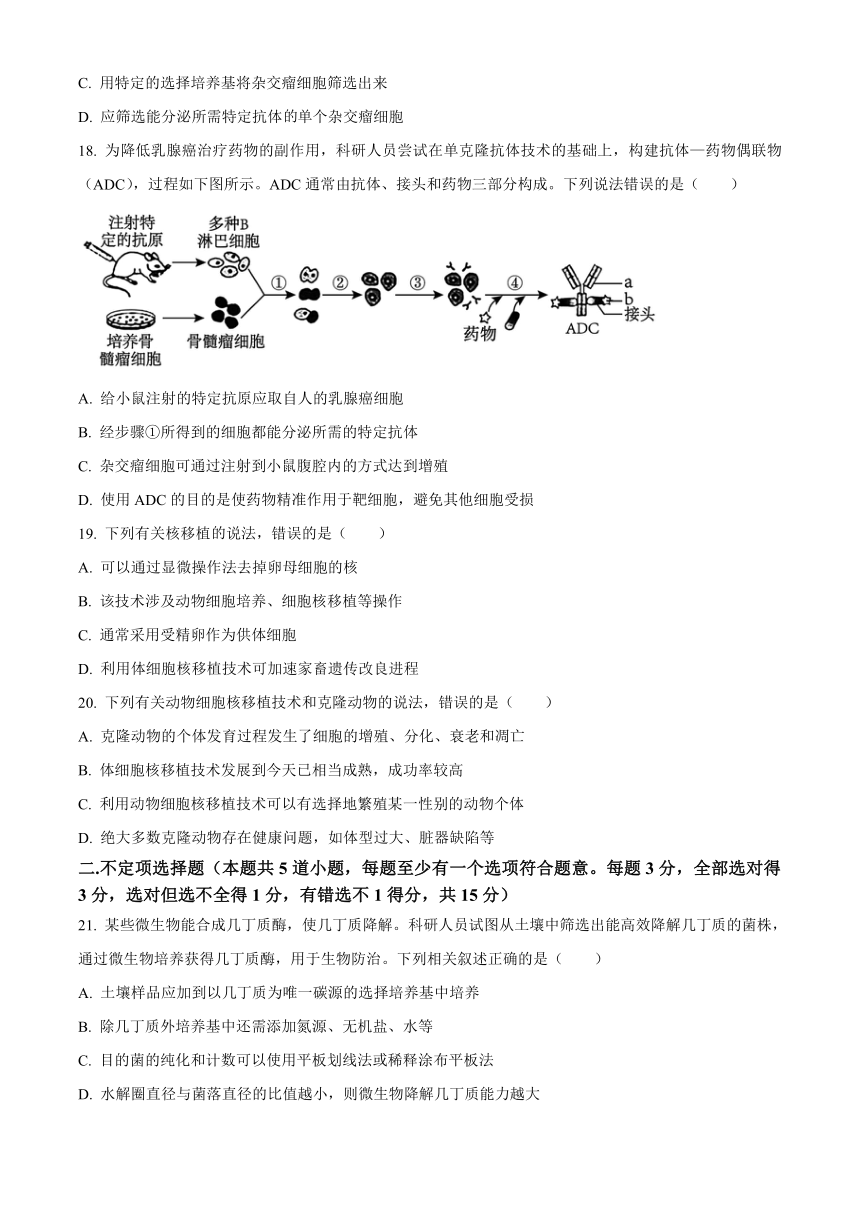 C. 用特定的选择培养基将杂交瘤细胞筛选出来

D. 应筛选能分泌所需特定抗体的单个杂交瘤细胞

18. 为降低乳腺癌治疗药物的副作用，科研人员尝试在单克隆抗体技术的基础上，构建抗体—药物偶联物（ADC），过程如下图所示。ADC 通常由抗体、接头和药物三部分构成。下列说法错误的是（　　）

注射特定的抗原
多种B淋巴细胞
培养骨髓瘤细胞
骨髓瘤细胞
①
②
③
④
药物
a
b
接头
ADC

A. 给小鼠注射的特定抗原应取自人的乳腺癌细胞

B. 经步骤①所得到的细胞都能分泌所需的特定抗体

C. 杂交瘤细胞可通过注射到小鼠腹腔内的方式达到增殖

D. 使用 ADC 的目的是使药物精准作用于靶细胞，避免其他细胞受损

19. 下列有关核移植的说法，错误的是（　　）

A. 可以通过显微操作法去掉卵母细胞的核

B. 该技术涉及动物细胞培养、细胞核移植等操作

C. 通常采用受精卵作为供体细胞

D. 利用体细胞核移植技术可加速家畜遗传改良进程

20. 下列有关动物细胞核移植技术和克隆动物的说法，错误的是（　　）

A. 克隆动物的个体发育过程发生了细胞的增殖、分化、衰老和凋亡

B. 体细胞核移植技术发展到今天已相当成熟，成功率较高

C. 利用动物细胞核移植技术可以有选择地繁殖某一性别的动物个体

D. 绝大多数克隆动物存在健康问题，如体型过大、脏器缺陷等

二.不定项选择题（本题共 5 道小题，每题至少有一个选项符合题意。每题 3 分，全部选对得 3 分，选对但选不全得 1 分，有错选不 1 得分，共 15 分）

21. 某些微生物能合成几丁质酶，使几丁质降解。科研人员试图从土壤中筛选出能高效降解几丁质的菌株，通过微生物培养获得几丁质酶，用于生物防治。下列相关叙述正确的是（　　）

A. 土壤样品应加到以几丁质为唯一碳源的选择培养基中培养

B. 除几丁质外培养基中还需添加氮源、无机盐、水等

C. 目的菌的纯化和计数可以使用平板划线法或稀释涂布平板法

D. 水解圈直径与菌落直径的比值越小，则微生物降解几丁质能力越大